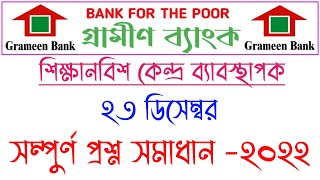 Grameen Bank

BANK FOR THE POOR

গ্রামীণ ব্যাংক

Grameen Bank

শিক্ষানবিশ কেন্দ্র ব্যাবস্থাপক

২৩ ডিসেম্বর

সম্পুর্ণ প্রশ্ন সমাধান -২০২২